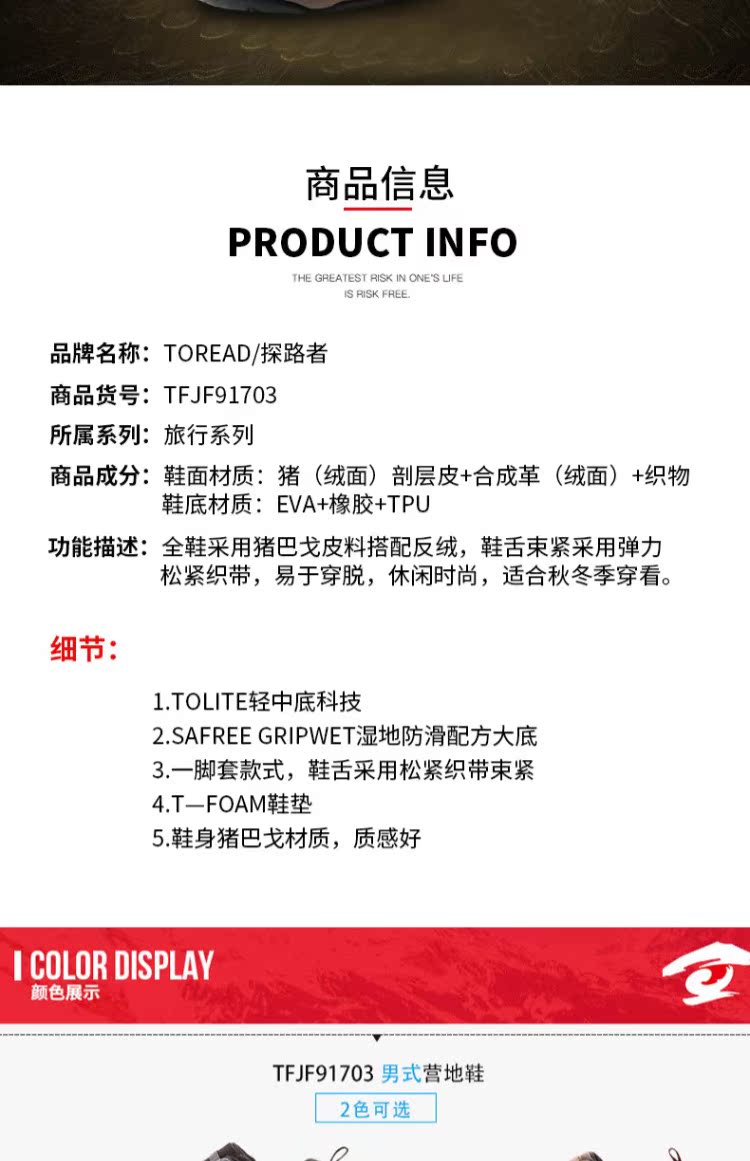 商品信息

PRODUCT INFO

THE GREATEST RISK IN ONE'S LIFE IS RISK FREE.

品牌名称：TOREAD/探路者

商品货号：TFJF91703

所属系列：旅行系列

商品成分：鞋面材质：猪（绒面）剖层皮+合成革（绒面）+织物
鞋底材质：EVA+橡胶+TPU

功能描述：全鞋采用猪巴戈皮料搭配反绒，鞋舌束紧采用弹力松紧织带，易于穿脱，休闲时尚，适合秋冬季穿看。

细节：

1.TOLITE轻中底科技
2.SAFREE GRIPWET湿地防滑配方大底
3.一脚套款式，鞋舌采用松紧织带束紧
4.T—FOAM鞋垫
5.鞋身猪巴戈材质，质感好

I COLOR DISPLAY
颜色展示

TFJF91703 男式营地鞋

2色可选